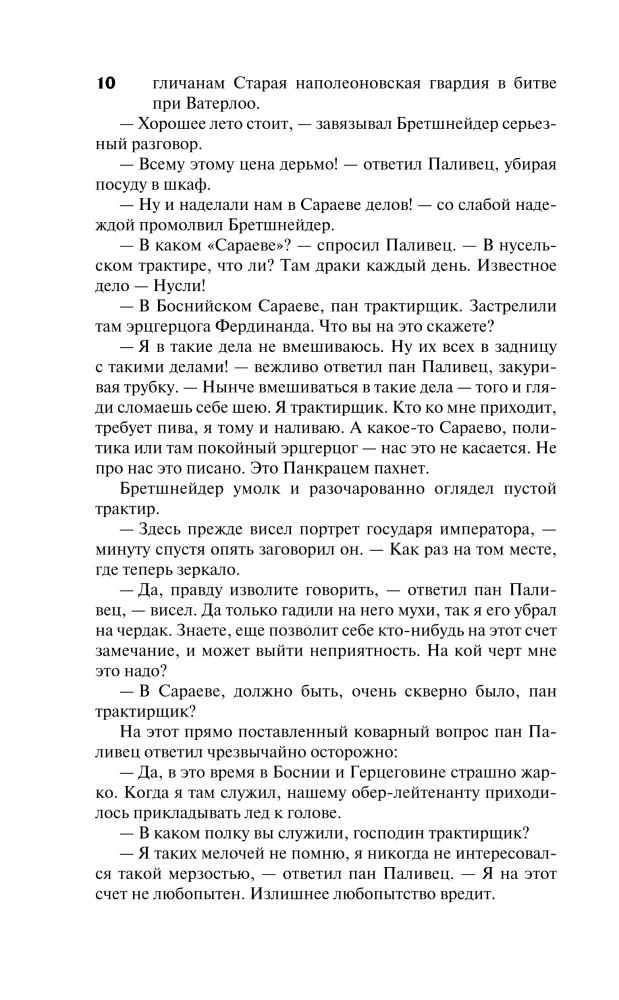 10

гличанам Старая наполеоновская гвардия в битве при Ватерлоо.

— Хорошее лето стоит, — завязывал Бретшнейдер серьезный разговор.

— Всему этому цена дерьмо! — ответил Паливец, убирая посуду в шкаф.

— Ну и наделали нам в Сараеве делов! — со слабой надеждой промолвил Бретшнейдер.

— В каком «Сараеве»? — спросил Паливец. — В нусельском трактире, что ли? Там драки каждый день. Известное дело — Нусли!

— В Боснийском Сараеве, пан трактирщик. Застрелили там эрцгерцога Фердинанда. Что вы на это скажете?

— Я в такие дела не вмешиваюсь. Ну их всех в задницу с такими делами! — вежливо ответил пан Паливец, закуривая трубку. — Нынче вмешиваться в такие дела — того и гляди сломаешь себе шею. Я трактирщик. Кто ко мне приходит, требует пива, я тому и наливаю. А какое-то Сараево, политика или там покойный эрцгерцог — нас это не касается. Не про нас это писано. Это Панкрацем пахнет.

Бретшнейдер умолк и разочарованно оглядел пустой трактир.

— Здесь прежде висел портрет государя императора, — минуту спустя опять заговорил он. — Как раз на том месте, где теперь зеркало.

— Да, правду изволите говорить, — ответил пан Паливец, — висел. Да только гадили на него мухи, так я его убрал на чердак. Знаете, еще позволит себе кто-нибудь на этот счет замечание, и может выйти неприятность. На кой черт мне это надо?

— В Сараеве, должно быть, очень скверно было, пан трактирщик?

На этот прямо поставленный коварный вопрос пан Паливец ответил чрезвычайно осторожно:

— Да, в это время в Боснии и Герцеговине страшно жарко. Когда я там служил, нашему обер-лейтенанту приходилось прикладывать лед к голове.

— В каком полку вы служили, господин трактирщик?

— Я таких мелочей не помню, я никогда не интересовался такой мерзостью, — ответил пан Паливец. — Я на этот счет не любопытен. Излишнее любопытство вредит.